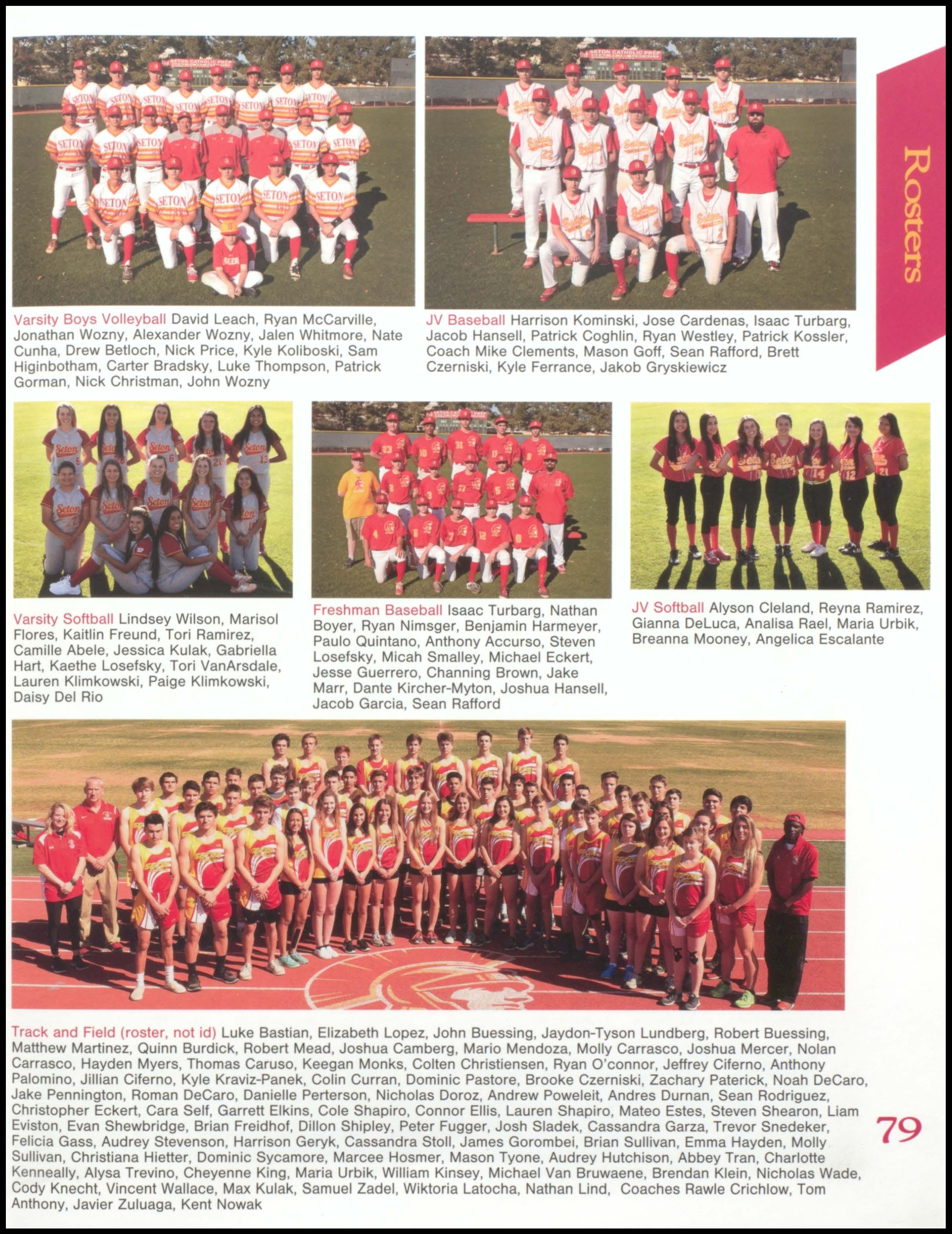 Rosters

Varsity Boys Volleyball David Leach, Ryan McCarville, Jonathan Wozny, Alexander Wozny, Jalen Whitmore, Nate Cunha, Drew Betloch, Nick Price, Kyle Koliboski, Sam Higinbotham, Carter Bradsky, Luke Thompson, Patrick Gorman, Nick Christman, John Wozny

JV Baseball Harrison Kominski, Jose Cardenas, Isaac Turbarg, Jacob Hansell, Patrick Coghlin, Ryan Westley, Patrick Kossler, Coach Mike Clements, Mason Goff, Sean Rafford, Brett Czerniski, Kyle Ferrance, Jakob Gryskiewicz

Varsity Softball Lindsey Wilson, Marisol Flores, Kaitlin Freund, Tori Ramirez, Camille Abele, Jessica Kulak, Gabriella Hart, Kaethe Losefsky, Tori VanArsdale, Lauren Klimkowski, Paige Klimkowski, Daisy Del Rio

Freshman Baseball Isaac Turbarg, Nathan Boyer, Ryan Nimsger, Benjamin Harmeyer, Paulo Quintano, Anthony Accurso, Steven Losefsky, Micah Smalley, Michael Eckert, Jesse Guerrero, Channing Brown, Jake Marr, Dante Kircher-Myton, Joshua Hansell, Jacob Garcia, Sean Rafford

JV Softball Alyson Cleland, Reyna Ramirez, Gianna DeLuca, Analisa Rael, Maria Urbik, Breanna Mooney, Angelica Escalante

Track and Field (roster, not id) Luke Bastian, Elizabeth Lopez, John Buessing, Jaydon-Tyson Lundberg, Robert Buessing, Matthew Martinez, Quinn Burdick, Robert Mead, Joshua Camberg, Mario Mendoza, Molly Carrasco, Joshua Mercer, Nolan Carrasco, Hayden Myers, Thomas Caruso, Keegan Monks, Colten Christiensen, Ryan O'connor, Jeffrey Ciferno, Anthony Palomino, Jillian Ciferno, Kyle Kraviz-Panek, Colin Curran, Dominic Pastore, Brooke Czerniski, Zachary Paterick, Noah DeCaro, Jake Pennington, Roman DeCaro, Danielle Perterson, Nicholas Doroz, Andrew Poweleit, Andres Durnan, Sean Rodriguez, Christopher Eckert, Cara Self, Garrett Elkins, Cole Shapiro, Connor Ellis, Lauren Shapiro, Mateo Estes, Steven Shearon, Liam Eviston, Evan Shewbridge, Brian Freidhof, Dillon Shipley, Peter Fugger, Josh Sladek, Cassandra Garza, Trevor Snedeker, Felicia Gass, Audrey Stevenson, Harrison Geryk, Cassandra Stoll, James Gorombei, Brian Sullivan, Emma Hayden, Molly Sullivan, Christiana Hietter, Dominic Sycamore, Marcee Hosmer, Mason Tyone, Audrey Hutchison, Abbey Tran, Charlotte Kenneally, Alysa Trevino, Cheyenne King, Maria Urbik, William Kinsey, Michael Van Bruwaene, Brendan Klein, Nicholas Wade, Cody Knecht, Vincent Wallace, Max Kulak, Samuel Zadel, Wiktoria Latocha, Nathan Lind, Coaches Rawle Crichlow, Tom Anthony, Javier Zuluaga, Kent Nowak

79